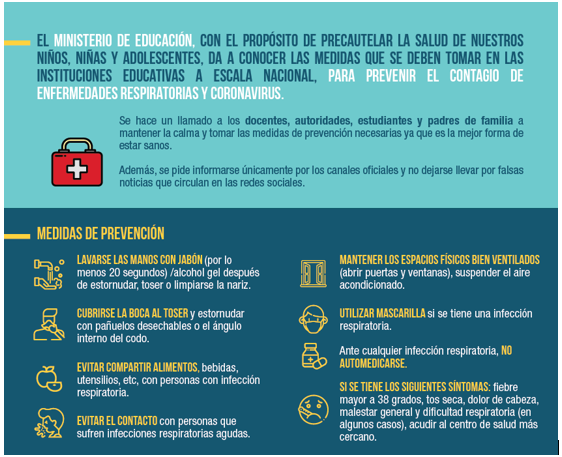 EL MINISTERIO DE EDUCACIÓN, CON EL PROPÓSITO DE PRECAUTELAR LA SALUD DE NUESTROS NIÑOS, NIÑAS Y ADOLESCENTES, DA A CONOCER LAS MEDIDAS QUE SE DEBEN TOMAR EN LAS INSTITUCIONES EDUCATIVAS A ESCALA NACIONAL, PARA PREVENIR EL CONTAGIO DE ENFERMEDADES RESPIRATORIAS Y CORONAVIRUS.

Se hace un llamado a los docentes, autoridades, estudiantes y padres de familia a mantener la calma y tomar las medidas de prevención necesarias ya que es la mejor forma de estar sanos.

Además, se pide informarse únicamente por los canales oficiales y no dejarse llevar por falsas noticias que circulan en las redes sociales.

MEDIDAS DE PREVENCIÓN

LAVARSE LAS MANOS CON JABÓN (por lo menos 20 segundos) /alcohol gel después de estornudar, toser o limpiarse la nariz.

CUBRIRSE LA BOCA AL TOSER y estornudar con pañuelos desechables o el ángulo interno del codo.

EVITAR COMPARTIR ALIMENTOS, bebidas, utensilios, etc, con personas con infección respiratoria.

EVITAR EL CONTACTO con personas que sufren infecciones respiratorias agudas.

MANTENER LOS ESPACIOS FÍSICOS BIEN VENTILADOS (abrir puertas y ventanas), suspender el aire acondicionado.

UTILIZAR MASCARILLA si se tiene una infección respiratoria.

Ante cualquier infección respiratoria, NO AUTOMEDICARSE.

SI SE TIENE LOS SIGUIENTES SÍNTOMAS: fiebre mayor a 38 grados, tos seca, dolor de cabeza, malestar general y dificultad respiratoria (en algunos casos), acudir al centro de salud más cercano.